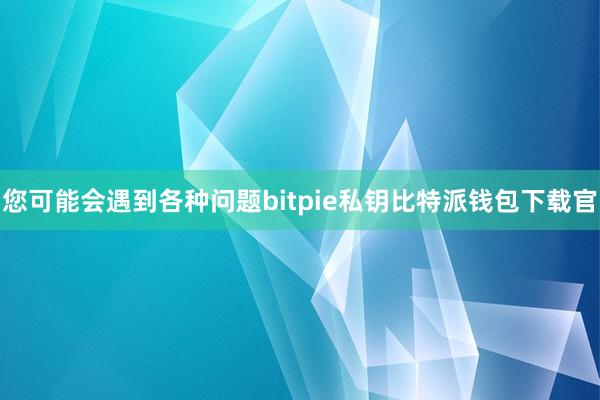 您可能会遇到各种问题bitpie私钥比特派钱包下载官